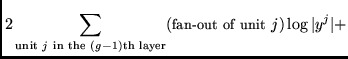 $2 \sum_{\text{unit } j \text{ in the } (g-1)\text{th layer}} (\text{fan-out of unit } j) \log |y^j| +$